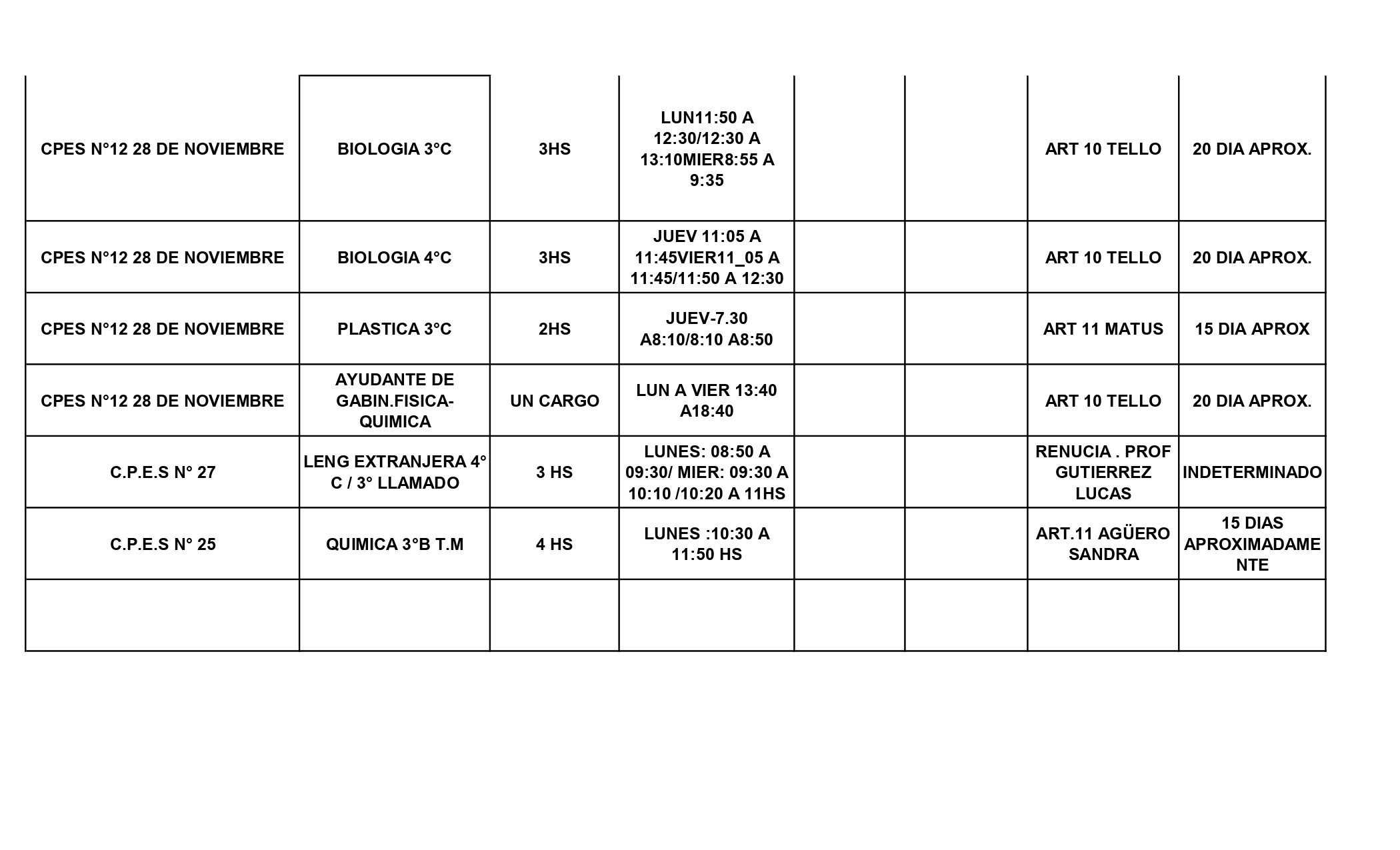 | | | | | | | | |
|---|---|---|---|---|---|---|---|
| CPES N°12 28 DE NOVIEMBRE | BIOLOGIA 3°C | 3HS | LUN11:50 A 12:30/12:30 A 13:10MIER8:55 A 9:35 | | | ART 10 TELLO | 20 DIA APROX. |
| CPES N°12 28 DE NOVIEMBRE | BIOLOGIA 4°C | 3HS | JUEV 11:05 A 11:45VIER11_05 A 11:45/11:50 A 12:30 | | | ART 10 TELLO | 20 DIA APROX. |
| CPES N°12 28 DE NOVIEMBRE | PLASTICA 3°C | 2HS | JUEV-7.30 A8:10/8:10 A8:50 | | | ART 11 MATUS | 15 DIA APROX |
| CPES N°12 28 DE NOVIEMBRE | AYUDANTE DE GABIN.FISICA-QUIMICA | UN CARGO | LUN A VIER 13:40 A18:40 | | | ART 10 TELLO | 20 DIA APROX. |
| C.P.E.S N° 27 | LENG EXTRANJERA 4° C / 3° LLAMADO | 3 HS | LUNES: 08:50 A 09:30/ MIER: 09:30 A 10:10 /10:20 A 11HS | | | RENUCIA . PROF GUTIERREZ LUCAS | INDETERMINADO |
| C.P.E.S N° 25 | QUIMICA 3°B T.M | 4 HS | LUNES :10:30 A 11:50 HS | | | ART.11 AGÜERO SANDRA | 15 DIAS APROXIMADAMENTE |
| | | | | | | | |